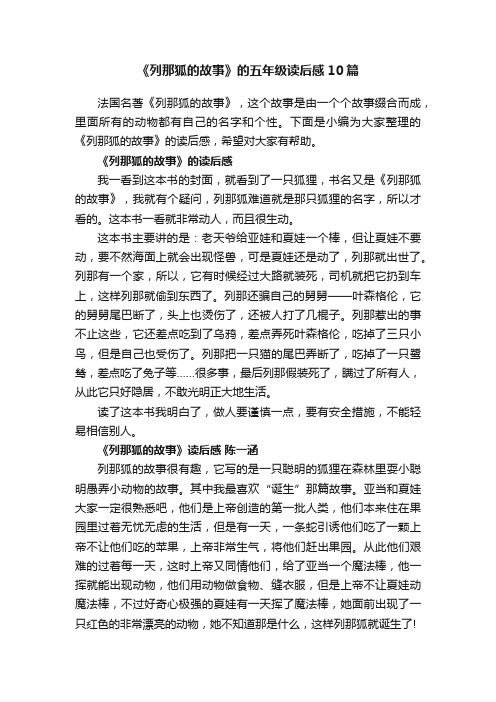 《列那狐的故事》的五年级读后感10篇

法国名著《列那狐的故事》，这个故事是由一个个故事缀合而成，里面所有的动物都有自己的名字和个性。下面是小编为大家整理的《列那狐的故事》的读后感，希望对大家有帮助。

《列那狐的故事》的读后感

我一看到这本书的封面，就看到了一只狐狸，书名又是《列那狐的故事》，我就有个疑问，列那狐难道就是那只狐狸的名字，所以才看的。这本书一看就非常动人，而且很生动。

这本书主要讲的是：老天爷给亚娃和夏娃一个棒，但让夏娃不要动，要不然海面上就会出现怪兽，可是夏娃还是动了，列那就出世了。列那有一个家，所以，它有时候经过大路就装死，司机就把它扔到车上，这样列那就偷到东西了。列那还骗自己的舅舅——叶森格伦，它的舅舅尾巴断了，头上也烫伤了，还被人打了几棍子。列那惹出的事不止这些，它还差点吃到了乌鸦，差点弄死叶森格伦，吃掉了三只小鸟，但是自己也受伤了。列那把一只猫的尾巴弄断了，吃掉了一只鹭鸶，差点吃了兔子等……很多事，最后列那假装死了，瞒过了所有人，从此它只好隐居，不敢光明正大地生活。

读了这本书我明白了，做人要谨慎一点，要有安全措施，不能轻易相信别人。

《列那狐的故事》读后感 陈一涵

列那狐的故事很有趣，它写的是一只聪明的狐狸在森林里耍小聪明愚弄小动物的故事。其中我最喜欢“诞生”那篇故事。亚当和夏娃大家一定很熟悉吧，他们是上帝创造的第一批人类，他们本来住在果园里过着无忧无虑的生活，但是有一天，一条蛇引诱他们吃了一颗上帝不让他们吃的苹果，上帝非常生气，将他们赶出果园。从此他们艰难的过着每一天，这时上帝又同情他们，给了亚当一个魔法棒，他一挥就能出现动物，他们用动物做食物、缝衣服，但是上帝不让夏娃动魔法棒，不过好奇心极强的夏娃有一天挥了魔法棒，她面前出现了一只红色的非常漂亮的动物，她不知道那是什么，这样列那狐就诞生了!